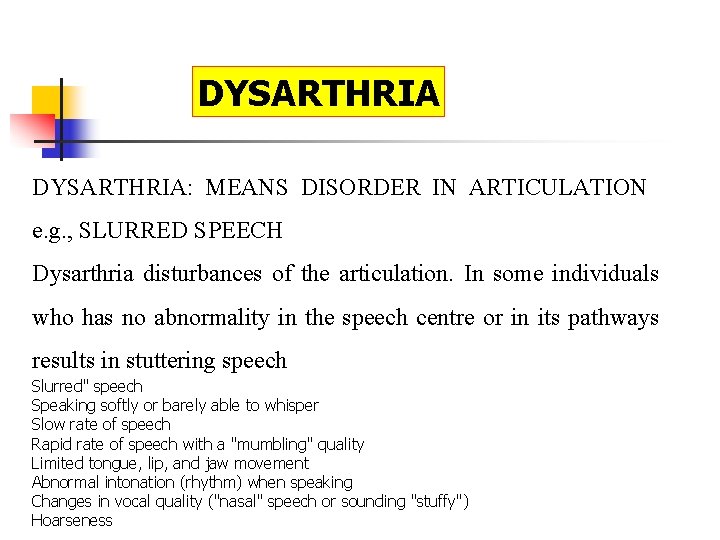 DYSARTHRIA

DYSARTHRIA: MEANS DISORDER IN ARTICULATION e.g., SLURRED SPEECH

Dysarthria disturbances of the articulation. In some individuals who has no abnormality in the speech centre or in its pathways results in stuttering speech

Slurred" speech
Speaking softly or barely able to whisper
Slow rate of speech
Rapid rate of speech with a "mumbling" quality
Limited tongue, lip, and jaw movement
Abnormal intonation (rhythm) when speaking
Changes in vocal quality ("nasal" speech or sounding "stuffy")
Hoarseness